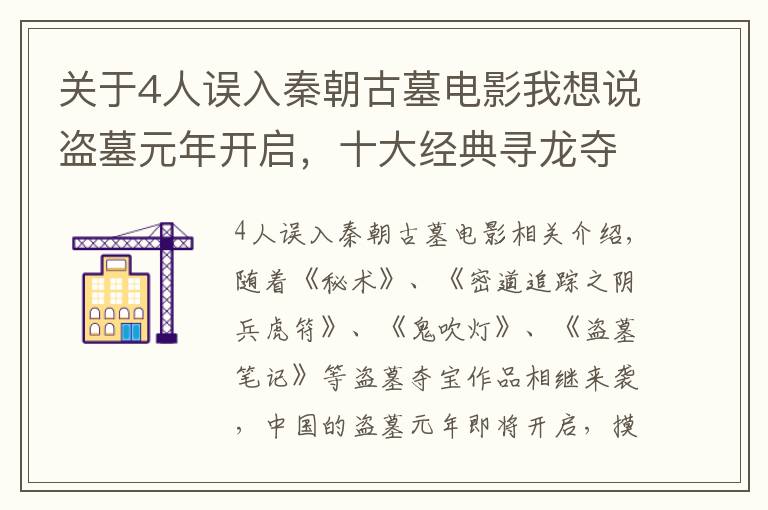 关于4人误入秦朝古墓电影我想说盗墓元年开启，十大经典寻龙夺

4人误入秦朝古墓电影相关介绍，随着《秘术》、《密道追踪之阴兵虎符》、《鬼吹灯》、《盗墓笔记》等盗墓夺宝作品相继来袭，中国的盗墓元年即将开启，摸